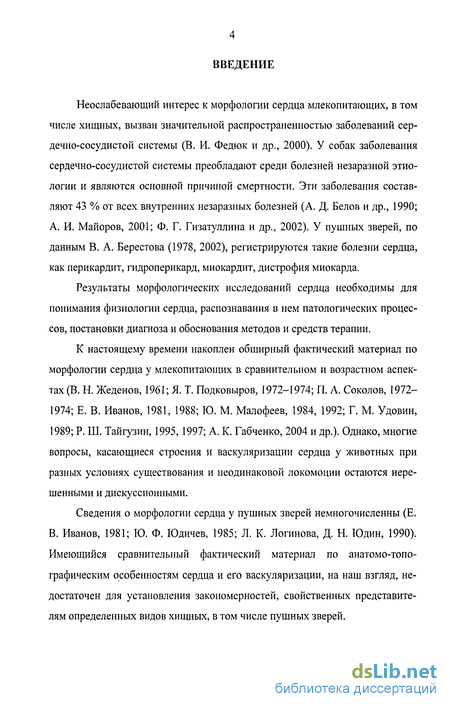 4

ВВЕДЕНИЕ

Неослабевающий интерес к морфологии сердца млекопитающих, в том числе хищных, вызван значительной распространенностью заболеваний сердечно-сосудистой системы (В. И. Федюк и др., 2000). У собак заболевания сердечно-сосудистой системы преобладают среди болезней незаразной этиологии и являются основной причиной смертности. Эти заболевания составляют 43 % от всех внутренних незаразных болезней (А. Д. Белов и др., 1990; А. И. Майоров, 2001; Ф. Г. Гизатуллина и др., 2002). У пушных зверей, по данным В. А. Берестова (1978, 2002), регистрируются такие болезни сердца, как перикардит, гидроперикард, миокардит, дистрофия миокарда.

Результаты морфологических исследований сердца необходимы для понимания физиологии сердца, распознавания в нем патологических процессов, постановки диагноза и обоснования методов и средств терапии.

К настоящему времени накоплен обширный фактический материал по морфологии сердца у млекопитающих в сравнительном и возрастном аспектах (В. Н. Жеденов, 1961; Я. Т. Подковыров, 1972–1974; П. А. Соколов, 1972–1974; Е. В. Иванов, 1981, 1988; Ю. М. Малофеев, 1984, 1992; Г. М. Удовин, 1989; Р. Ш. Тайгузин, 1995, 1997; А. К. Габченко, 2004 и др.). Однако, многие вопросы, касающиеся строения и васкуляризации сердца у животных при разных условиях существования и неодинаковой локомоции остаются нерешенными и дискуссионными.

Сведения о морфологии сердца у пушных зверей немногочисленны (Е. В. Иванов, 1981; Ю. Ф. Юдичев, 1985; Л. К. Логинова, Д. Н. Юдин, 1990). Имеющийся сравнительный фактический материал по анатомо-топографическим особенностям сердца и его васкуляризации, на наш взгляд, недостаточен для установления закономерностей, свойственных представителям определенных видов хищных, в том числе пушных зверей.

dsLib.net
библиотека диссертаций